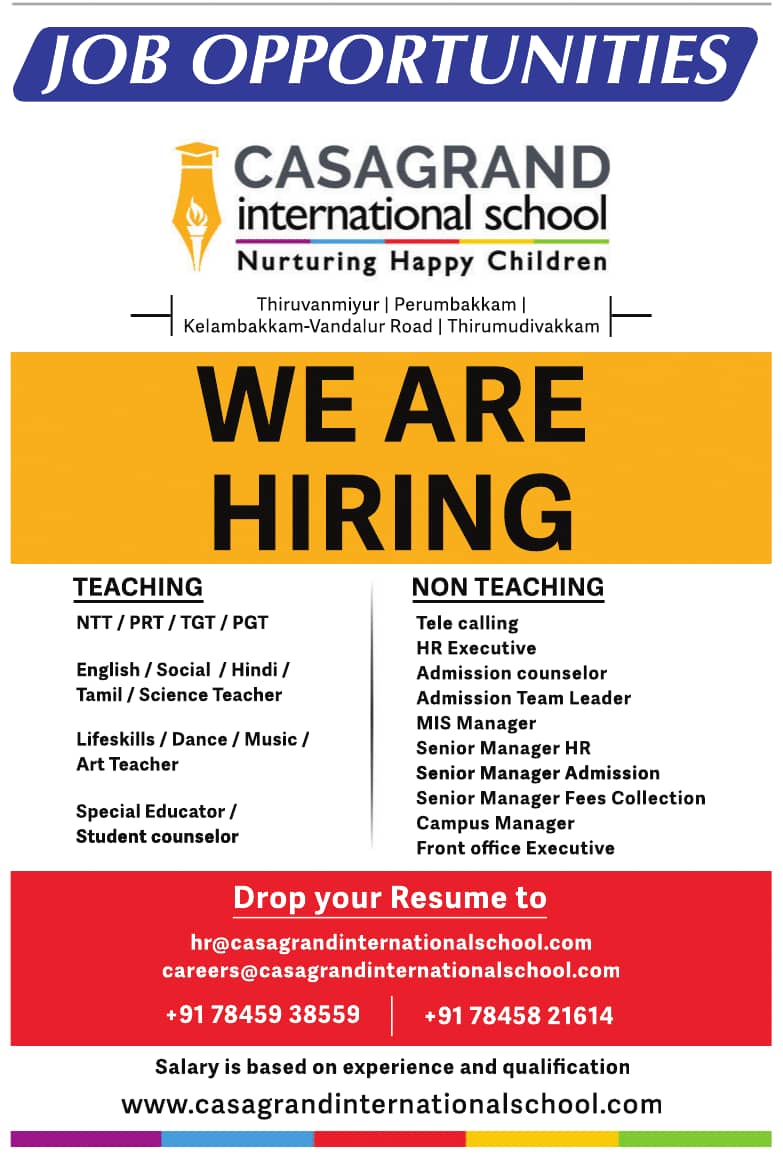 JOB OPPORTUNITIES

CASAGRAND
international school
Nurturing Happy Children

Thiruvanmiyur | Perumbakkam |
Kelambakkam-Vandalur Road | Thirumudivakkam

WE ARE
HIRING

TEACHING

NTT / PRT / TGT / PGT

English / Social / Hindi / Tamil / Science Teacher

Lifeskills / Dance / Music / Art Teacher

Special Educator / Student counselor

NON TEACHING

Tele calling
HR Executive
Admission counselor
Admission Team Leader
MIS Manager
Senior Manager HR
Senior Manager Admission
Senior Manager Fees Collection
Campus Manager
Front office Executive

Drop your Resume to

hr@casagrandinternationalschool.com
careers@casagrandinternationalschool.com

+91 78459 38559 +91 78458 21614

Salary is based on experience and qualification

www.casagrandinternationalschool.com